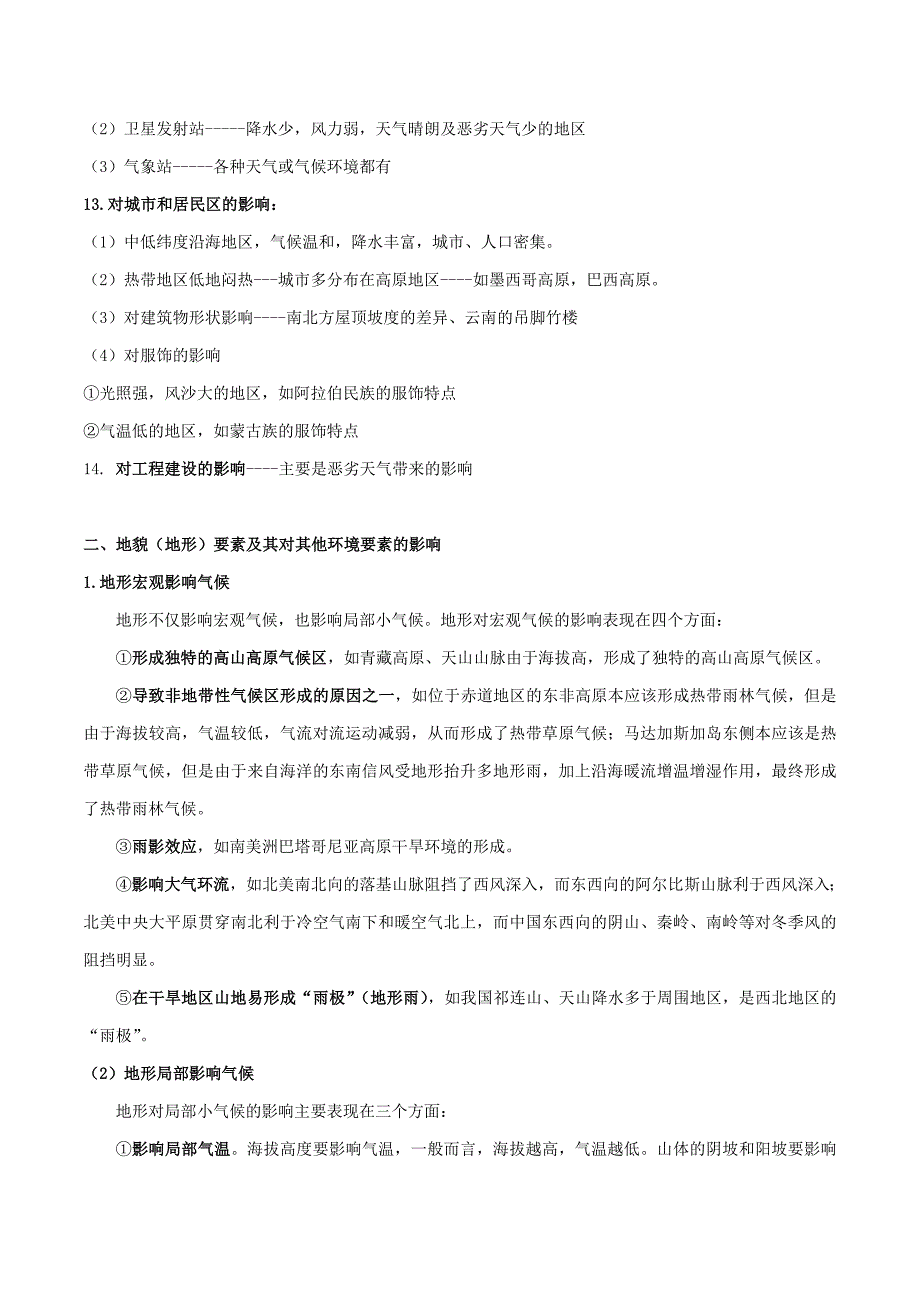 （2）卫星发射站-----降水少，风力弱，天气晴朗及恶劣天气少的地区

（3）气象站-----各种天气或气候环境都有

13.对城市和居民区的影响：

（1）中低纬度沿海地区，气候温和，降水丰富，城市、人口密集。

（2）热带地区低地闷热---城市多分布在高原地区----如墨西哥高原，巴西高原。

（3）对建筑物形状影响----南北方屋顶坡度的差异、云南的吊脚竹楼

（4）对服饰的影响

①光照强，风沙大的地区，如阿拉伯民族的服饰特点

②气温低的地区，如蒙古族的服饰特点

14. 对工程建设的影响----主要是恶劣天气带来的影响

二、地貌（地形）要素及其对其他环境要素的影响

1.地形宏观影响气候

地形不仅影响宏观气候，也影响局部小气候。地形对宏观气候的影响表现在四个方面：

①形成独特的高山高原气候区，如青藏高原、天山山脉由于海拔高，形成了独特的高山高原气候区。

②导致非地带性气候区形成的原因之一，如位于赤道地区的东非高原本应该形成热带雨林气候，但是由于海拔较高，气温较低，气流对流运动减弱，从而形成了热带草原气候；马达加斯加岛东侧本应该是热带草原气候，但是由于来自海洋的东南信风受地形抬升多地形雨，加上沿海暖流增温增湿作用，最终形成了热带雨林气候。

③雨影效应，如南美洲巴塔哥尼亚高原干旱环境的形成。

④影响大气环流，如北美南北向的落基山脉阻挡了西风深入，而东西向的阿尔比斯山脉利于西风深入；北美中央大平原贯穿南北利于冷空气南下和暖空气北上，而中国东西向的阴山、秦岭、南岭等对冬季风的阻挡明显。

⑤在干旱地区山地易形成“雨极”（地形雨），如我国祁连山、天山降水多于周围地区，是西北地区的“雨极”。

（2）地形局部影响气候

地形对局部小气候的影响主要表现在三个方面：

①影响局部气温。海拔高度要影响气温，一般而言，海拔越高，气温越低。山体的阴坡和阳坡要影响